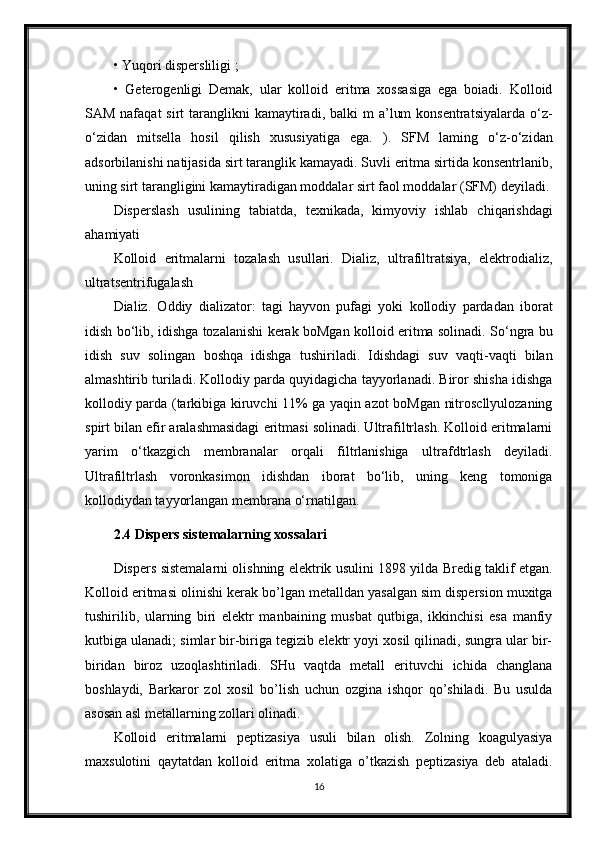 • Yuqori dispersliligi ;

• Geterogenligi Demak, ular kolloid eritma xossasiga ega boiadi. Kolloid SAM nafaqat sirt taranglikni kamaytiradi, balki m a’lum konsentratsiyalarda o‘z-o‘zidan mitsella hosil qilish xususiyatiga ega. ). SFM laming o‘z-o‘zidan adsorbilanishi natijasida sirt taranglik kamayadi. Suvli eritma sirtida konsentrlanib, uning sirt tarangligini kamaytiradigan moddalar sirt faol moddalar (SFM) deyiladi.

Disperslash usulining tabiatda, texnikada, kimyoviy ishlab chiqarishdagi ahamiyati

Kolloid eritmalarni tozalash usullari. Dializ, ultrafiltratsiya, elektrodializ, ultratsentrifugalash

Dializ. Oddiy dializator: tagi hayvon pufagi yoki kollodiy pardadan iborat idish bo‘lib, idishga tozalanishi kerak boMgan kolloid eritma solinadi. So‘ngra bu idish suv solingan boshqa idishga tushiriladi. Idishdagi suv vaqti-vaqti bilan almashtirib turiladi. Kollodiy parda quyidagicha tayyorlanadi. Biror shisha idishga kollodiy parda (tarkibiga kiruvchi 11% ga yaqin azot boMgan nitroscllyulozaning spirt bilan efir aralashmasidagi eritmasi solinadi. Ultrafiltrlash. Kolloid eritmalarni yarim o‘tkazgich membranalar orqali filtrlanishiga ultrafdtrlash deyiladi. Ultrafiltrlash voronkasimon idishdan iborat bo‘lib, uning keng tomoniga kollodiydan tayyorlangan membrana o‘rnatilgan.

2.4 Dispers sistemalarning xossalari

Dispers sistemalarni olishning elektrik usulini 1898 yilda Bredig taklif etgan. Kolloid eritmasi olinishi kerak bo’lgan metalldan yasalgan sim dispersion muxitga tushirilib, ularning biri elektr manbaining musbat qutbiga, ikkinchisi esa manfiy kutbiga ulanadi; simlar bir-biriga tegizib elektr yoyi xosil qilinadi, sungra ular bir-biridan biroz uzoqlashtiriladi. SHu vaqtda metall erituvchi ichida changlana boshlaydi, Barkaror zol xosil bo’lish uchun ozgina ishqor qo’shiladi. Bu usulda asosan asl metallarning zollari olinadi.

Kolloid eritmalarni peptizasiya usuli bilan olish. Zolning koagulyasiya maxsulotini qaytatdan kolloid eritma xolatiga o’tkazish peptizasiya deb ataladi.

16